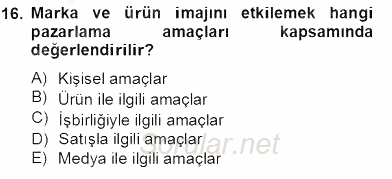 16. Marka ve ürün imajını etkilemek hangi pazarlama amaçları kapsamında değerlendirilir?

A) Kişisel amaçlar
B) Ürün ile ilgili amaçlar
C) İşbirliğiyle ilgili amaçlar
D) Satışla ilgili amaçlar
E) Medya ile ilgili amaçlar

Sorular.net